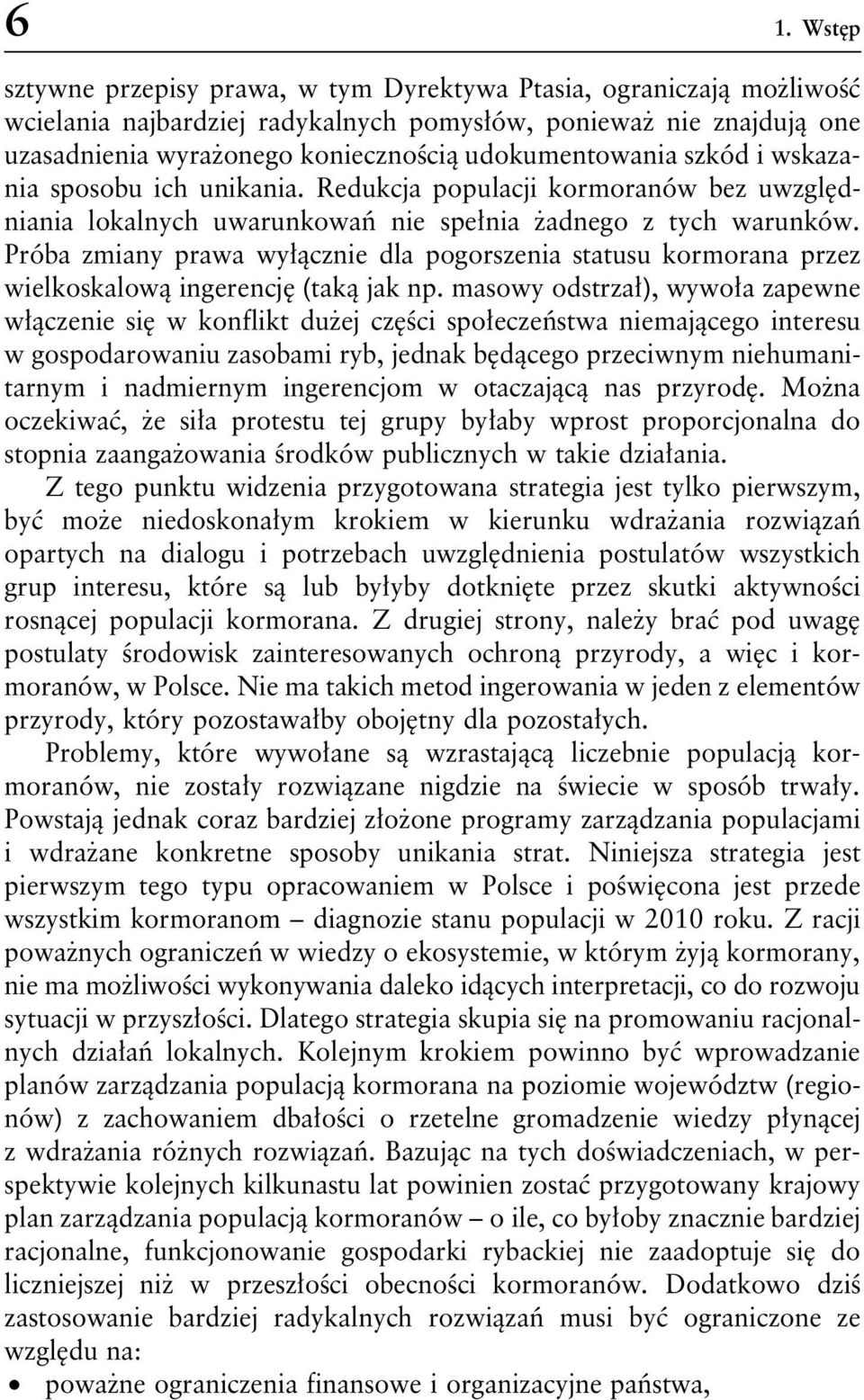 6 1. Wstęp

sztywne przepisy prawa, w tym Dyrektywa Ptasia, ograniczają możliwość wcielania najbardziej radykalnych pomysłów, ponieważ nie znajdują one uzasadnienia wyrażonego koniecznością udokumentowania szkód i wskazania sposobu ich unikania. Redukcja populacji kormoranów bez uwzględniania lokalnych uwarunkowań nie spełnia żadnego z tych warunków. Próba zmiany prawa wyłącznie dla pogorszenia statusu kormorana przez wielkoskalową ingerencję (taką jak np. masowy odstrzał), wywoła zapewne włączenie się w konflikt dużej części społeczeństwa niemającego interesu w gospodarowaniu zasobami ryb, jednak będącego przeciwnym niehumanitarnym i nadmiernym ingerencjom w otaczającą nas przyrodę. Można oczekiwać, że siła protestu tej grupy byłaby wprost proporcjonalna do stopnia zaangażowania środków publicznych w takie działania.

Z tego punktu widzenia przygotowana strategia jest tylko pierwszym, być może niedoskonałym krokiem w kierunku wdrażania rozwiązań opartych na dialogu i potrzebach uwzględnienia postulatów wszystkich grup interesu, które są lub byłyby dotknięte przez skutki aktywności rosnącej populacji kormorana. Z drugiej strony, należy brać pod uwagę postulaty środowisk zainteresowanych ochroną przyrody, a więc i kormoranów, w Polsce. Nie ma takich metod ingerowania w jeden z elementów przyrody, który pozostawałby obojętny dla pozostałych.

Problemy, które wywołane są wzrastającą liczebnie populacją kormoranów, nie zostały rozwiązane nigdzie na świecie w sposób trwały. Powstają jednak coraz bardziej złożone programy zarządzania populacjami i wdrażane konkretne sposoby unikania strat. Niniejsza strategia jest pierwszym tego typu opracowaniem w Polsce i poświęcona jest przede wszystkim kormoranom – diagnozie stanu populacji w 2010 roku. Z racji poważnych ograniczeń w wiedzy o ekosystemie, w którym żyją kormorany, nie ma możliwości wykonywania daleko idących interpretacji, co do rozwoju sytuacji w przyszłości. Dlatego strategia skupia się na promowaniu racjonalnych działań lokalnych. Kolejnym krokiem powinno być wprowadzanie planów zarządzania populacją kormorana na poziomie województw (regionów) z zachowaniem dbałości o rzetelne gromadzenie wiedzy płynącej z wdrażania różnych rozwiązań. Bazując na tych doświadczeniach, w perspektywie kolejnych kilkunastu lat powinien zostać przygotowany krajowy plan zarządzania populacją kormoranów – o ile, co byłoby znacznie bardziej racjonalne, funkcjonowanie gospodarki rybackiej nie zaadoptuje się do liczniejszej niż w przeszłości obecności kormoranów. Dodatkowo dziś zastosowanie bardziej radykalnych rozwiązań musi być ograniczone ze względu na:

• poważne ograniczenia finansowe i organizacyjne państwa,